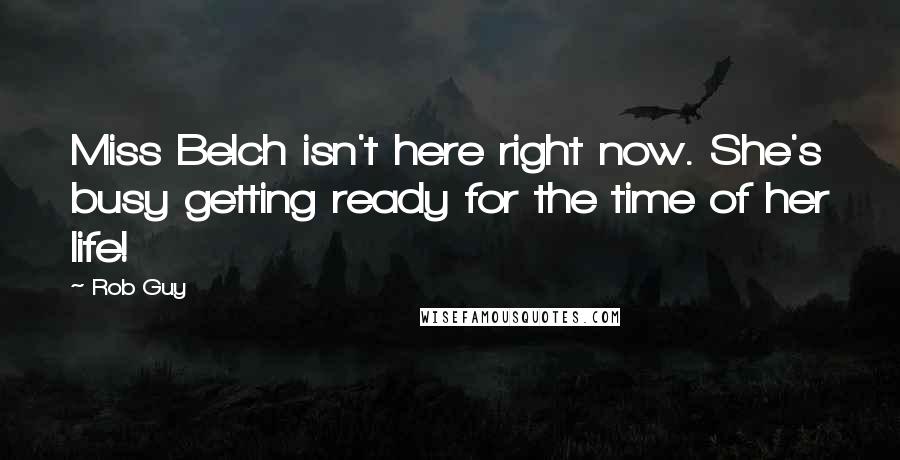 Miss Belch isn't here right now. She's busy getting ready for the time of her life!

~ Rob Guy

WISEFAMOUSQUOTES.COM